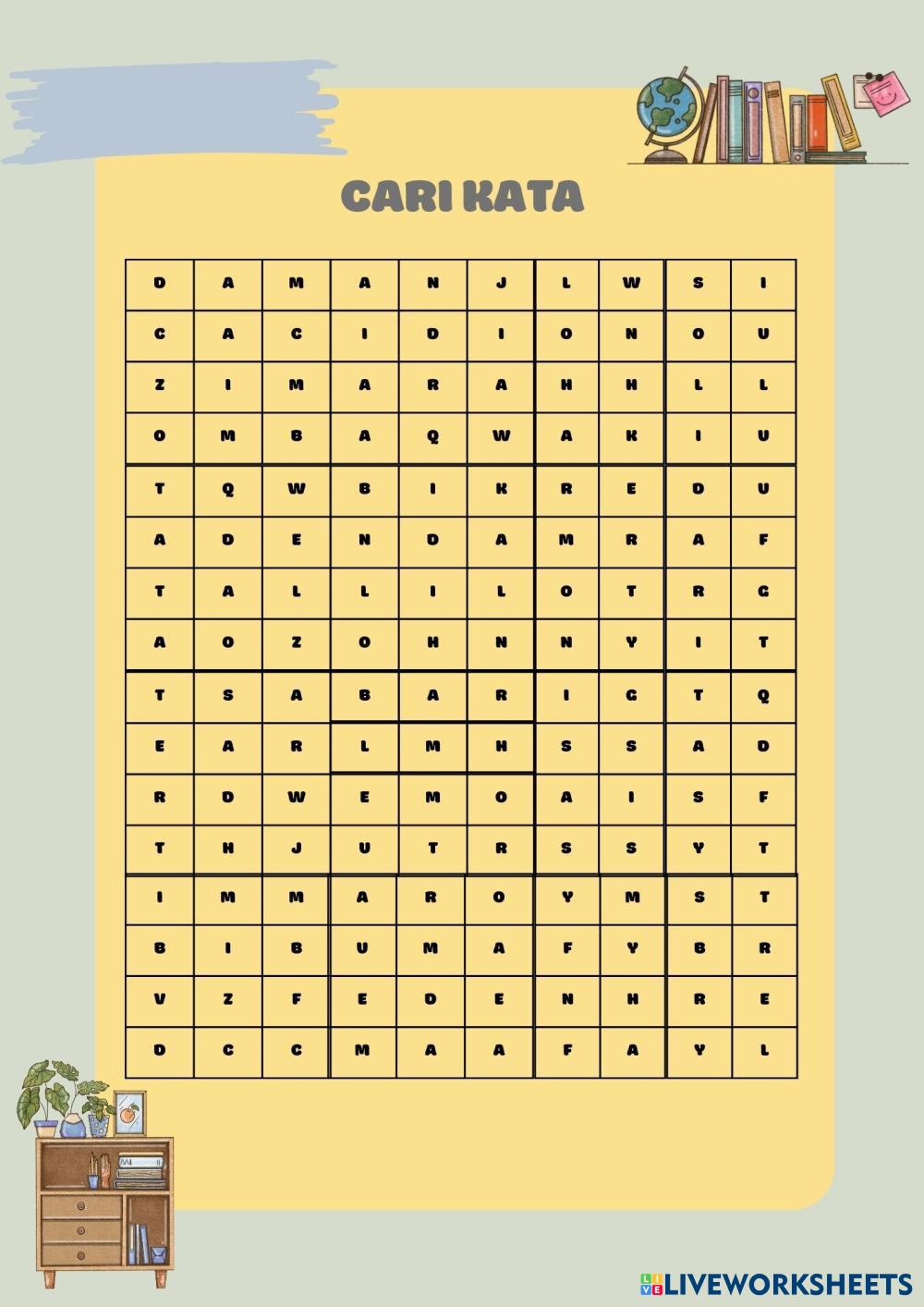 CARI KATA

| D | A | M | A | N | J | L | W | S | I |
|---|---|---|---|---|---|---|---|---|---|
| C | A | C | I | D | I | O | N | O | U |
| Z | I | M | A | R | A | H | H | L | L |
| O | M | B | A | Q | W | A | K | I | U |
| T | Q | W | B | I | K | R | E | D | U |
| A | D | E | N | D | A | M | R | A | F |
| T | A | L | L | I | L | O | T | R | G |
| A | O | Z | O | H | N | N | Y | I | T |
| T | S | A | B | A | R | I | G | T | Q |
| E | A | R | L | M | H | S | S | A | D |
| R | D | W | E | M | O | A | I | S | F |
| T | H | J | U | T | R | S | S | Y | T |
| I | M | M | A | R | O | Y | M | S | T |
| B | I | B | U | M | A | F | Y | B | R |
| V | Z | F | E | D | E | N | H | R | E |
| D | C | C | M | A | A | F | A | Y | L |

LIVEWORKSHEETS